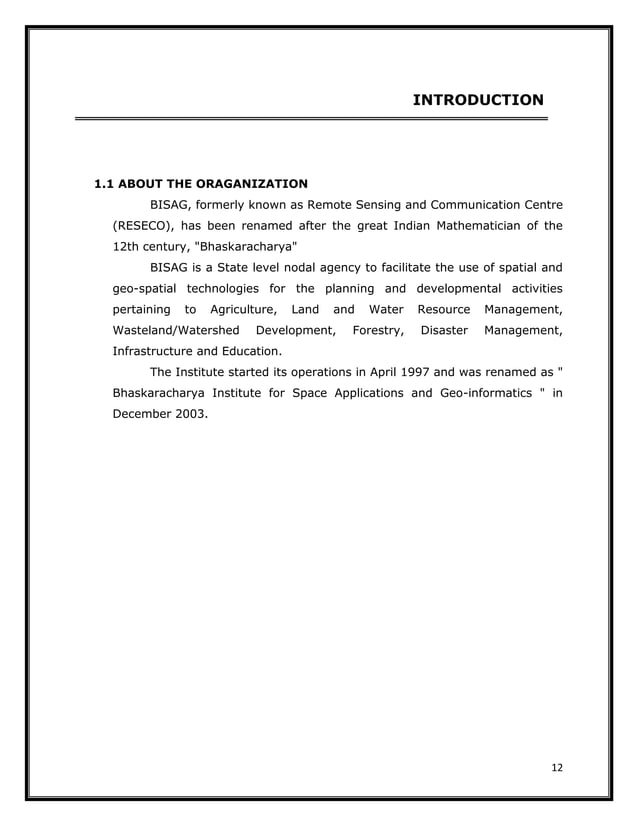 INTRODUCTION

1.1 ABOUT THE ORAGANIZATION

BISAG, formerly known as Remote Sensing and Communication Centre (RESECO), has been renamed after the great Indian Mathematician of the 12th century, "Bhaskaracharya"

BISAG is a State level nodal agency to facilitate the use of spatial and geo-spatial technologies for the planning and developmental activities pertaining to Agriculture, Land and Water Resource Management, Wasteland/Watershed Development, Forestry, Disaster Management, Infrastructure and Education.

The Institute started its operations in April 1997 and was renamed as " Bhaskaracharya Institute for Space Applications and Geo-informatics " in December 2003.

12